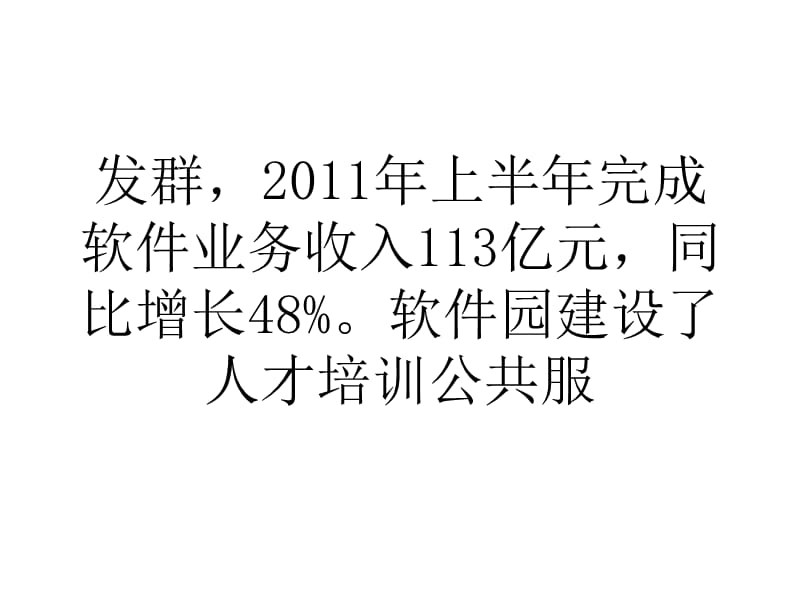 发群，2011年上半年完成软件业务收入113亿元，同比增长48%。软件园建设了人才培训公共服